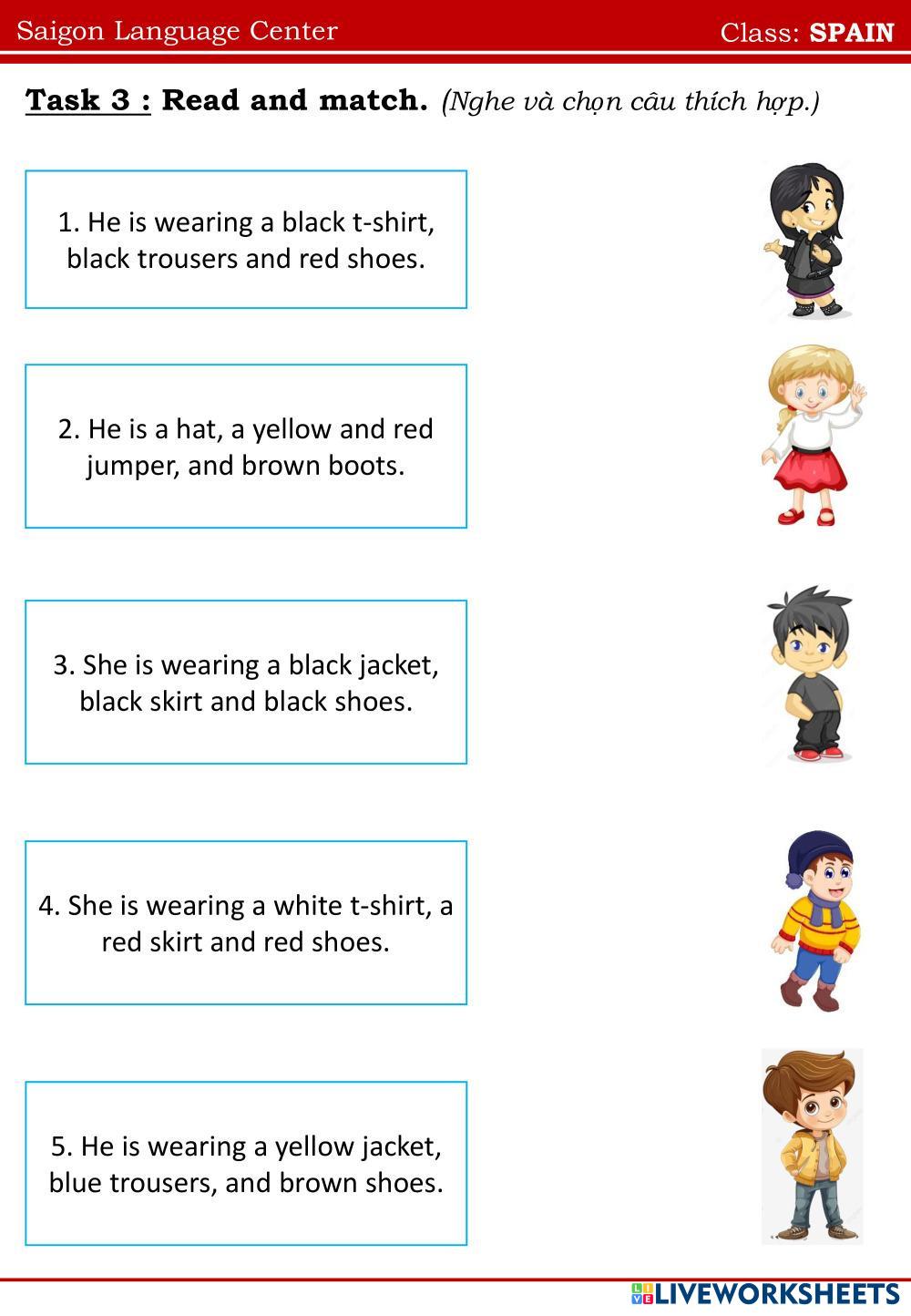 Saigon Language Center

Class: SPAIN

Task 3 : Read and match. (Nghe và chọn câu thích hợp.)

1. He is wearing a black t-shirt, black trousers and red shoes.

2. He is a hat, a yellow and red jumper, and brown boots.

3. She is wearing a black jacket, black skirt and black shoes.

4. She is wearing a white t-shirt, a red skirt and red shoes.

5. He is wearing a yellow jacket, blue trousers, and brown shoes.

LIVEWORKSHEETS